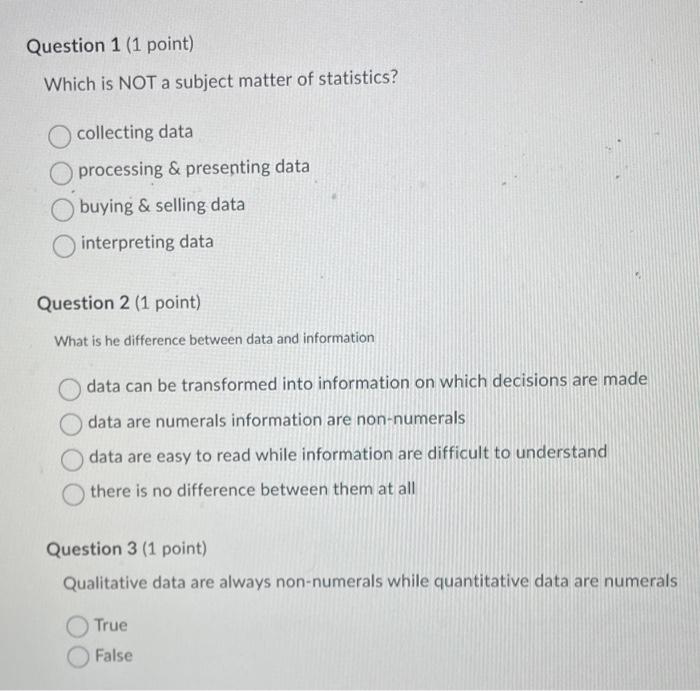 Question 1 (1 point)

Which is NOT a subject matter of statistics?

collecting data

processing & presenting data

buying & selling data

interpreting data

Question 2 (1 point)

What is he difference between data and information

data can be transformed into information on which decisions are made

data are numerals information are non-numerals

data are easy to read while information are difficult to understand

there is no difference between them at all

Question 3 (1 point)

Qualitative data are always non-numerals while quantitative data are numerals

True

False